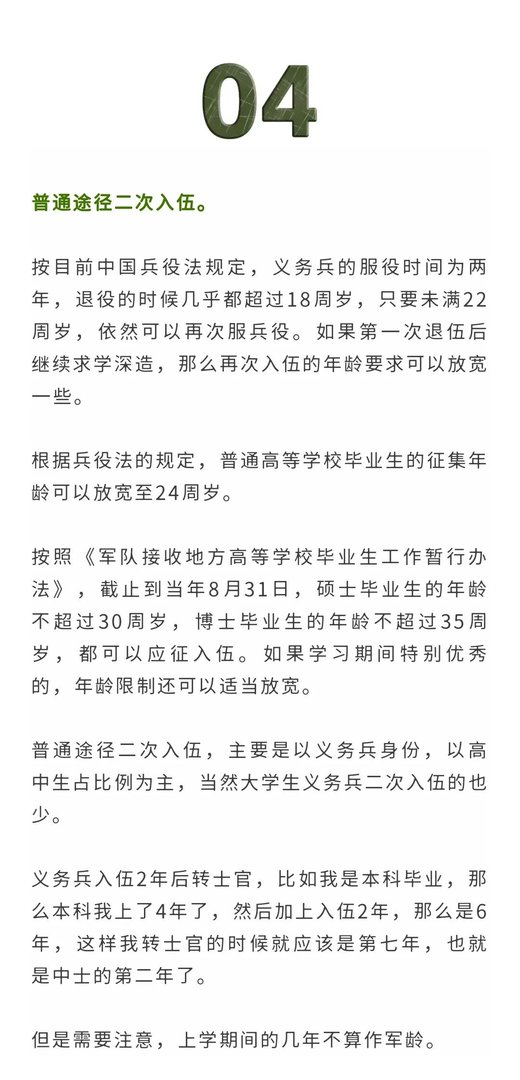 04

普通途径二次入伍。

按目前中国兵役法规定，义务兵的服役时间为两年，退役的时候几乎都超过18周岁，只要未满22周岁，依然可以再次服兵役。如果第一次退伍后继续求学深造，那么再次入伍的年龄要求可以放宽一些。

根据兵役法的规定，普通高等学校毕业生的征集年龄可以放宽至24周岁。

按照《军队接收地方高等学校毕业生工作暂行办法》，截止到当年8月31日，硕士毕业生的年龄不超过30周岁，博士毕业生的年龄不超过35周岁，都可以应征入伍。如果学习期间特别优秀的，年龄限制还可以适当放宽。

普通途径二次入伍，主要是以义务兵身份，以高中生占比例为主，当然大学生义务兵二次入伍的也少。

义务兵入伍2年后转士官，比如我是本科毕业，那么本科我上了4年了，然后加上入伍2年，那么是6年，这样我转士官的时候就应该是第七年，也就是中士的第二年了。

但是需要注意，上学期间的几年不算作军龄。